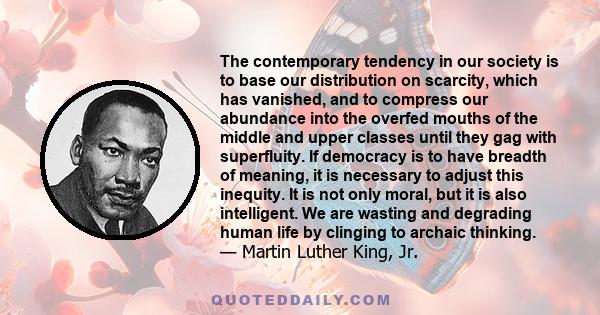 The contemporary tendency in our society is to base our distribution on scarcity, which has vanished, and to compress our abundance into the overfed mouths of the middle and upper classes until they gag with superfluity. If democracy is to have breadth of meaning, it is necessary to adjust this inequity. It is not only moral, but it is also intelligent. We are wasting and degrading human life by clinging to archaic thinking.
— Martin Luther King, Jr.

QUOTEDDAILY.COM